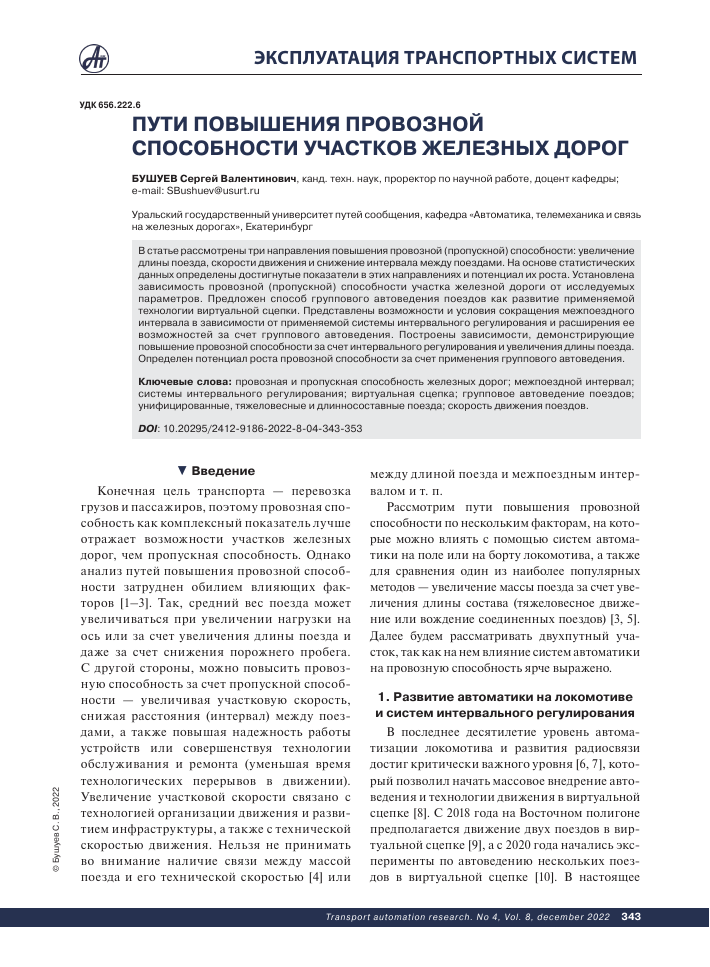 ЭКСПЛУАТАЦИЯ ТРАНСПОРТНЫХ СИСТЕМ

УДК 656.222.6

ПУТИ ПОВЫШЕНИЯ ПРОВОЗНОЙ СПОСОБНОСТИ УЧАСТКОВ ЖЕЛЕЗНЫХ ДОРОГ

БУШУЕВ Сергей Валентинович, канд. техн. наук, проректор по научной работе, доцент кафедры; e-mail: SBushuev@usurt.ru

Уральский государственный университет путей сообщения, кафедра «Автоматика, телемеханика и связь на железных дорогах», Екатеринбург

В статье рассмотрены три направления повышения провозной (пропускной) способности: увеличение длины поезда, скорости движения и снижение интервала между поездами. На основе статистических данных определены достигнутые показатели в этих направлениях и потенциал их роста. Установлена зависимость провозной (пропускной) способности участка железной дороги от исследуемых параметров. Предложен способ группового автоведения поездов как развитие применяемой технологии виртуальной сцепки. Представлены возможности и условия сокращения межпоездного интервала в зависимости от применяемой системы интервального регулирования и расширения ее возможностей за счет группового автоведения. Построены зависимости, демонстрирующие повышение провозной способности за счет интервального регулирования и увеличения длины поезда. Определен потенциал роста провозной способности за счет применения группового автоведения.

Ключевые слова: провозная и пропускная способность железных дорог; межпоездной интервал; системы интервального регулирования; виртуальная сцепка; групповое автоведение поездов; унифицированные, тяжеловесные и длинносоставные поезда; скорость движения поездов.

DOI: 10.20295/2412-9186-2022-8-04-343-353

▼ Введение

Конечная цель транспорта — перевозка грузов и пассажиров, поэтому провозная способность как комплексный показатель лучше отражает возможности участков железных дорог, чем пропускная способность. Однако анализ путей повышения провозной способности затруднен обилием влияющих факторов [1–3]. Так, средний вес поезда может увеличиваться при увеличении нагрузки на ось или за счет увеличения длины поезда и даже за счет снижения порожнего пробега. С другой стороны, можно повысить провозную способность за счет пропускной способности — увеличивая участковую скорость, снижая расстояния (интервал) между поездами, а также повышая надежность работы устройств или совершенствуя технологии обслуживания и ремонта (уменьшая время технологических перерывов в движении). Увеличение участковой скорости связано с технологией организации движения и развитием инфраструктуры, а также с технической скоростью движения. Нельзя не принимать во внимание наличие связи между массой поезда и его технической скоростью [4] или между длиной поезда и межпоездным интервалом и т. п.

Рассмотрим пути повышения провозной способности по нескольким факторам, на которые можно влиять с помощью систем автоматики на поле или на борту локомотива, а также для сравнения один из наиболее популярных методов — увеличение массы поезда за счет увеличения длины состава (тяжеловесное движение или вождение соединенных поездов) [3, 5]. Далее будем рассматривать двухпутный участок, так как на нем влияние систем автоматики на провозную способность ярче выражено.

1. Развитие автоматики на локомотиве и систем интервального регулирования

В последнее десятилетие уровень автоматизации локомотива и развития радиосвязи достиг критически важного уровня [6, 7], который позволил начать массовое внедрение автоведения и технологии движения в виртуальной сцепке [8]. С 2018 года на Восточном полигоне предполагается движение двух поездов в виртуальной сцепке [9], а с 2020 года начались эксперименты по автоведению нескольких поездов в виртуальной сцепке [10]. В настоящее

© Бушуев С. В., 2022

Transport automation research. No 4, Vol. 8, december 2022 343